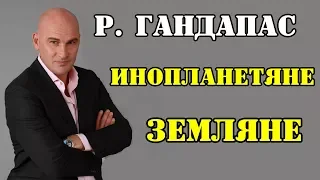 Р. ГАНДАПАС

ИНОПЛАНЕТЯНЕ

ЗЕМЛЯНЕ